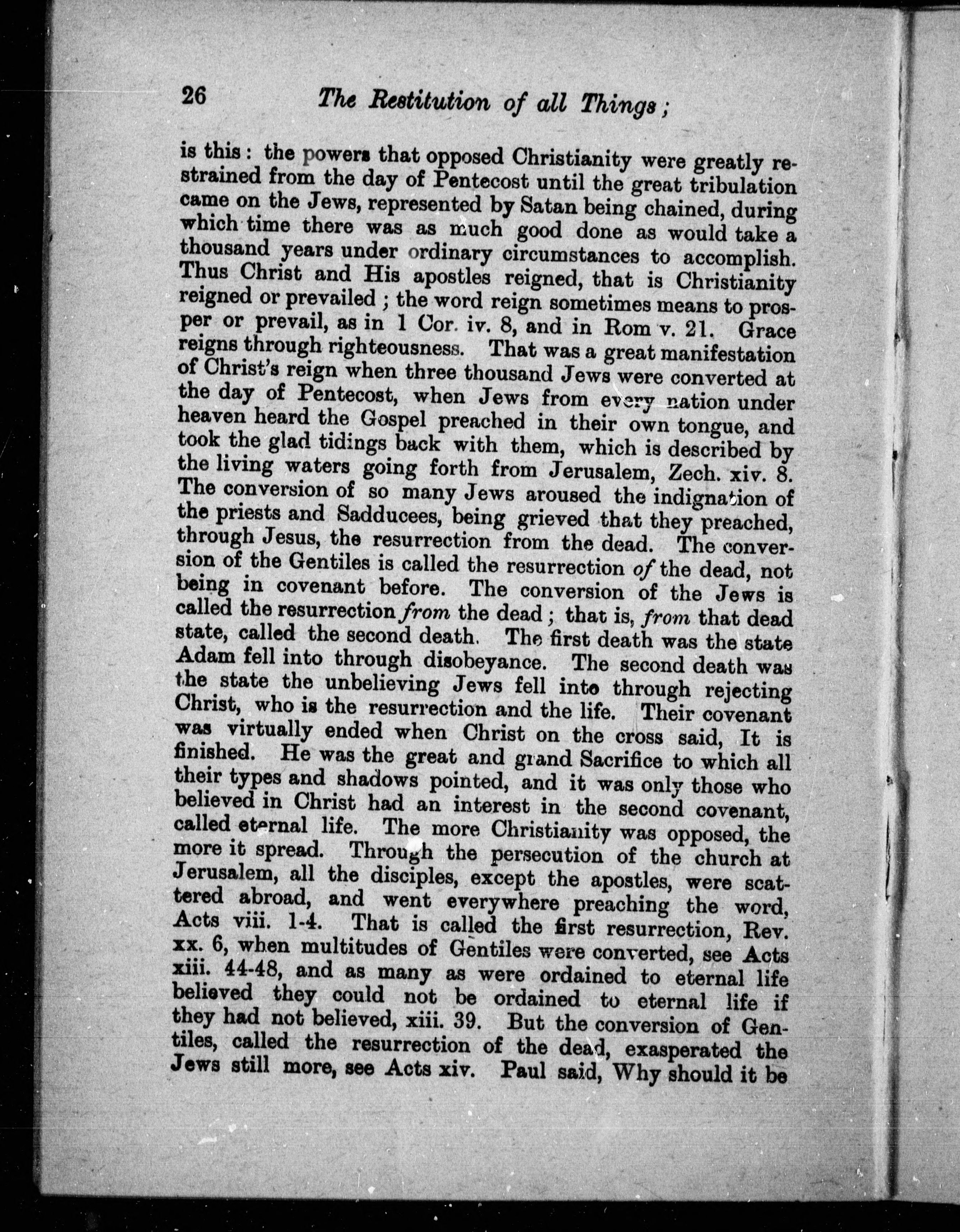 26 The Restitution of all Things;

is this: the powers that opposed Christianity were greatly restrained from the day of Pentecost until the great tribulation came on the Jews, represented by Satan being chained, during which time there was as much good done as would take a thousand years under ordinary circumstances to accomplish. Thus Christ and His apostles reigned, that is Christianity reigned or prevailed; the word reign sometimes means to prosper or prevail, as in 1 Cor. iv. 8, and in Rom v. 21. Grace reigns through righteousness. That was a great manifestation of Christ's reign when three thousand Jews were converted at the day of Pentecost, when Jews from every nation under heaven heard the Gospel preached in their own tongue, and took the glad tidings back with them, which is described by the living waters going forth from Jerusalem, Zech. xiv. 8. The conversion of so many Jews aroused the indignation of the priests and Sadducees, being grieved that they preached, through Jesus, the resurrection from the dead. The conversion of the Gentiles is called the resurrection of the dead, not being in covenant before. The conversion of the Jews is called the resurrection from the dead; that is, from that dead state, called the second death. The first death was the state Adam fell into through disobeyance. The second death was the state the unbelieving Jews fell into through rejecting Christ, who is the resurrection and the life. Their covenant was virtually ended when Christ on the cross said, It is finished. He was the great and grand Sacrifice to which all their types and shadows pointed, and it was only those who believed in Christ had an interest in the second covenant, called eternal life. The more Christianity was opposed, the more it spread. Through the persecution of the church at Jerusalem, all the disciples, except the apostles, were scattered abroad, and went everywhere preaching the word, Acts viii. 1-4. That is called the first resurrection, Rev. xx. 6, when multitudes of Gentiles were converted, see Acts xiii. 44-48, and as many as were ordained to eternal life believed they could not be ordained to eternal life if they had not believed, xiii. 39. But the conversion of Gentiles, called the resurrection of the dead, exasperated the Jews still more, see Acts xiv. Paul said, Why should it be